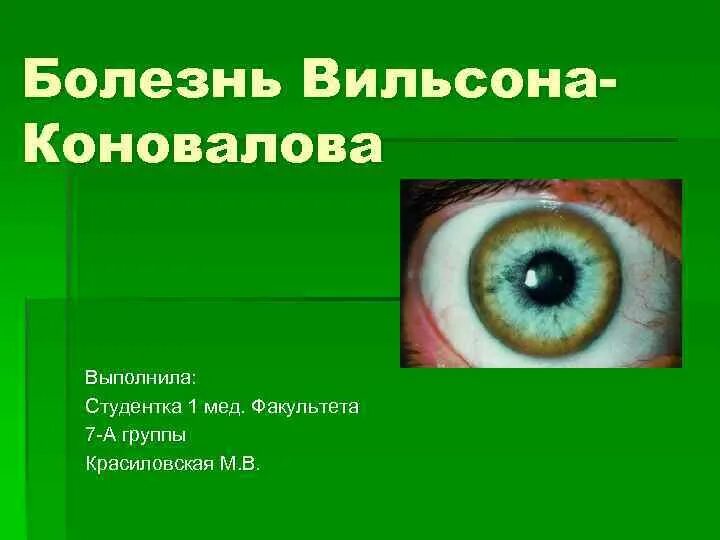 Болезнь Вильсона-Коновалова

Выполнила:
Студентка 1 мед. Факультета
7-А группы
Красиловская М.В.